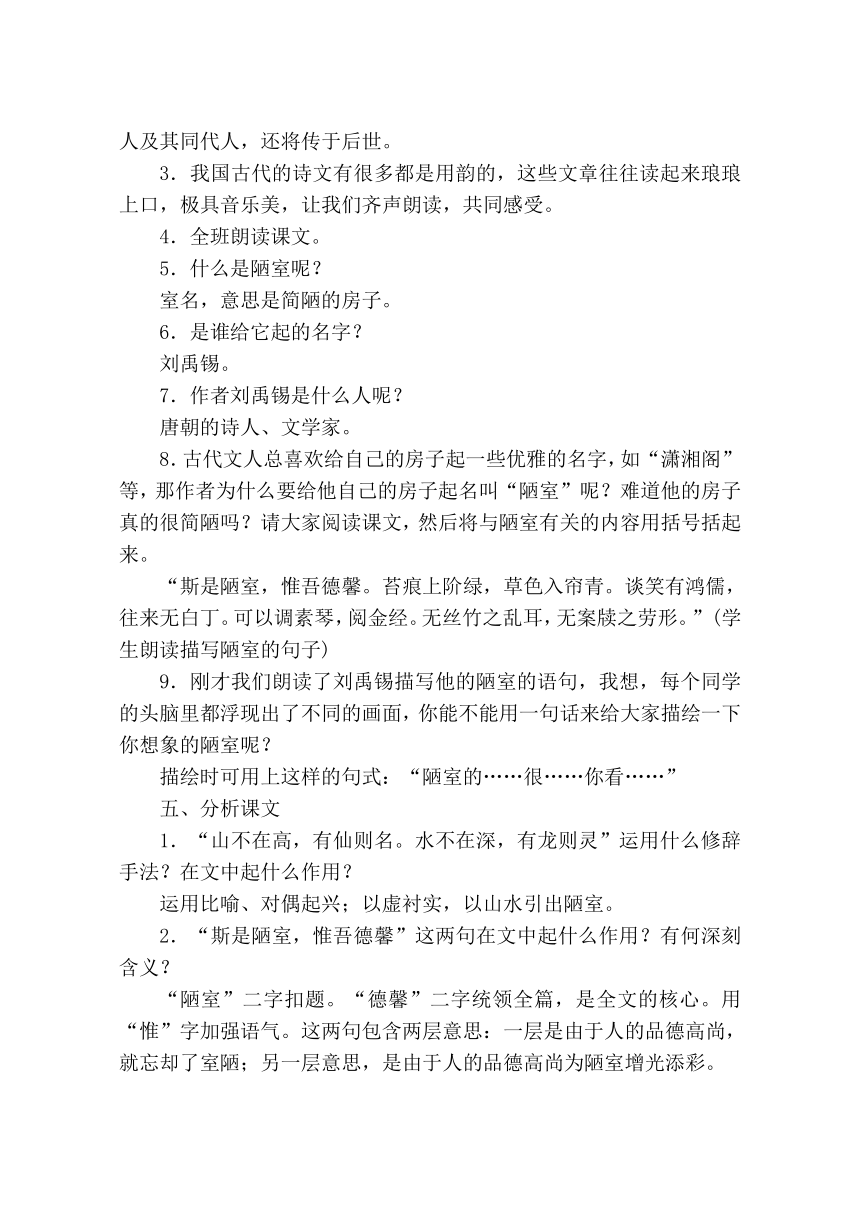 人及其同代人，还将传于后世。

3．我国古代的诗文有很多都是用韵的，这些文章往往读起来琅琅上口，极具音乐美，让我们齐声朗读，共同感受。

4．全班朗读课文。

5．什么是陋室呢？

室名，意思是简陋的房子。

6．是谁给它起的名字？

刘禹锡。

7．作者刘禹锡是什么人呢？

唐朝的诗人、文学家。

8．古代文人总喜欢给自己的房子起一些优雅的名字，如“潇湘阁”等，那作者为什么要给他自己的房子起名叫“陋室”呢？难道他的房子真的很简陋吗？请大家阅读课文，然后将与陋室有关的内容用括号括起来。

“斯是陋室，惟吾德馨。苔痕上阶绿，草色入帘青。谈笑有鸿儒，往来无白丁。可以调素琴，阅金经。无丝竹之乱耳，无案牍之劳形。”(学生朗读描写陋室的句子)

9．刚才我们朗读了刘禹锡描写他的陋室的语句，我想，每个同学的头脑里都浮现出了不同的画面，你能不能用一句话来给大家描绘一下你想象的陋室呢？

描绘时可用上这样的句式：“陋室的……很……你看……”

五、分析课文

1．“山不在高，有仙则名。水不在深，有龙则灵”运用什么修辞手法？在文中起什么作用？

运用比喻、对偶起兴；以虚衬实，以山水引出陋室。

2．“斯是陋室，惟吾德馨”这两句在文中起什么作用？有何深刻含义？

“陋室”二字扣题。“德馨”二字统领全篇，是全文的核心。用“惟”字加强语气。这两句包含两层意思：一层是由于人的品德高尚，就忘却了室陋；另一层意思，是由于人的品德高尚为陋室增光添彩。